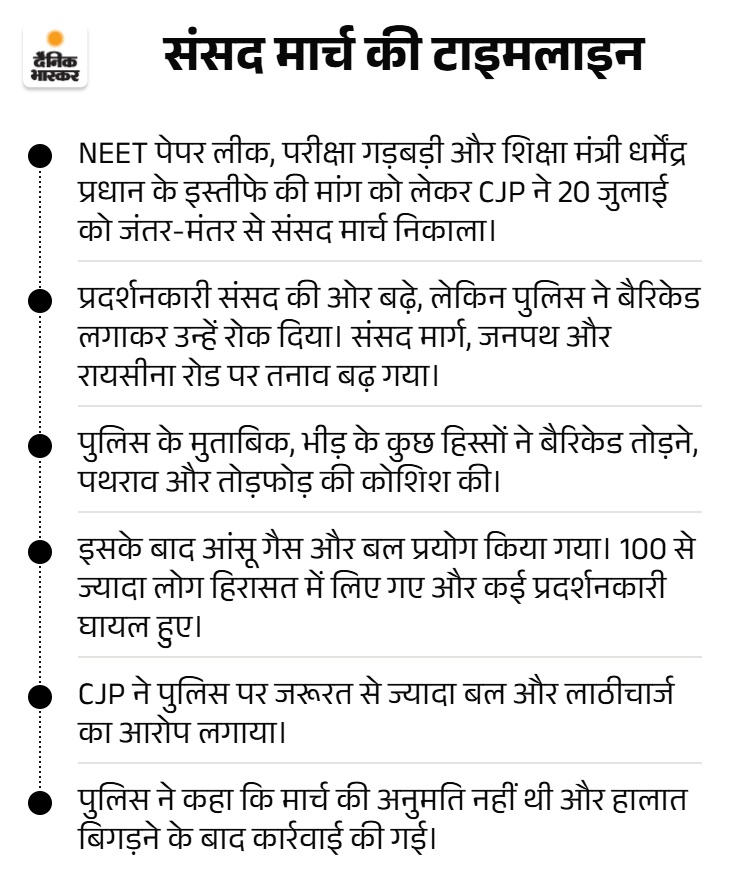 दैनिक भास्कर

संसद मार्च की टाइमलाइन

NEET पेपर लीक, परीक्षा गड़बड़ी और शिक्षा मंत्री धर्मेंद्र प्रधान के इस्तीफे की मांग को लेकर CJP ने 20 जुलाई को जंतर-मंतर से संसद मार्च निकाला।

प्रदर्शनकारी संसद की ओर बढ़े, लेकिन पुलिस ने बैरिकेड लगाकर उन्हें रोक दिया। संसद मार्ग, जनपथ और रायसीना रोड पर तनाव बढ़ गया।

पुलिस के मुताबिक, भीड़ के कुछ हिस्सों ने बैरिकेड तोड़ने, पथराव और तोड़फोड़ की कोशिश की।

इसके बाद आंसू गैस और बल प्रयोग किया गया। 100 से ज्यादा लोग हिरासत में लिए गए और कई प्रदर्शनकारी घायल हुए।

CJP ने पुलिस पर जरूरत से ज्यादा बल और लाठीचार्ज का आरोप लगाया।

पुलिस ने कहा कि मार्च की अनुमति नहीं थी और हालात बिगड़ने के बाद कार्रवाई की गई।